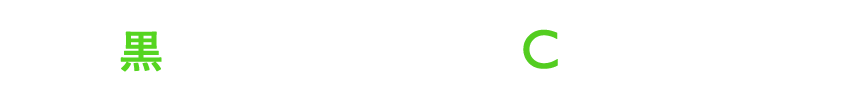 黒

C